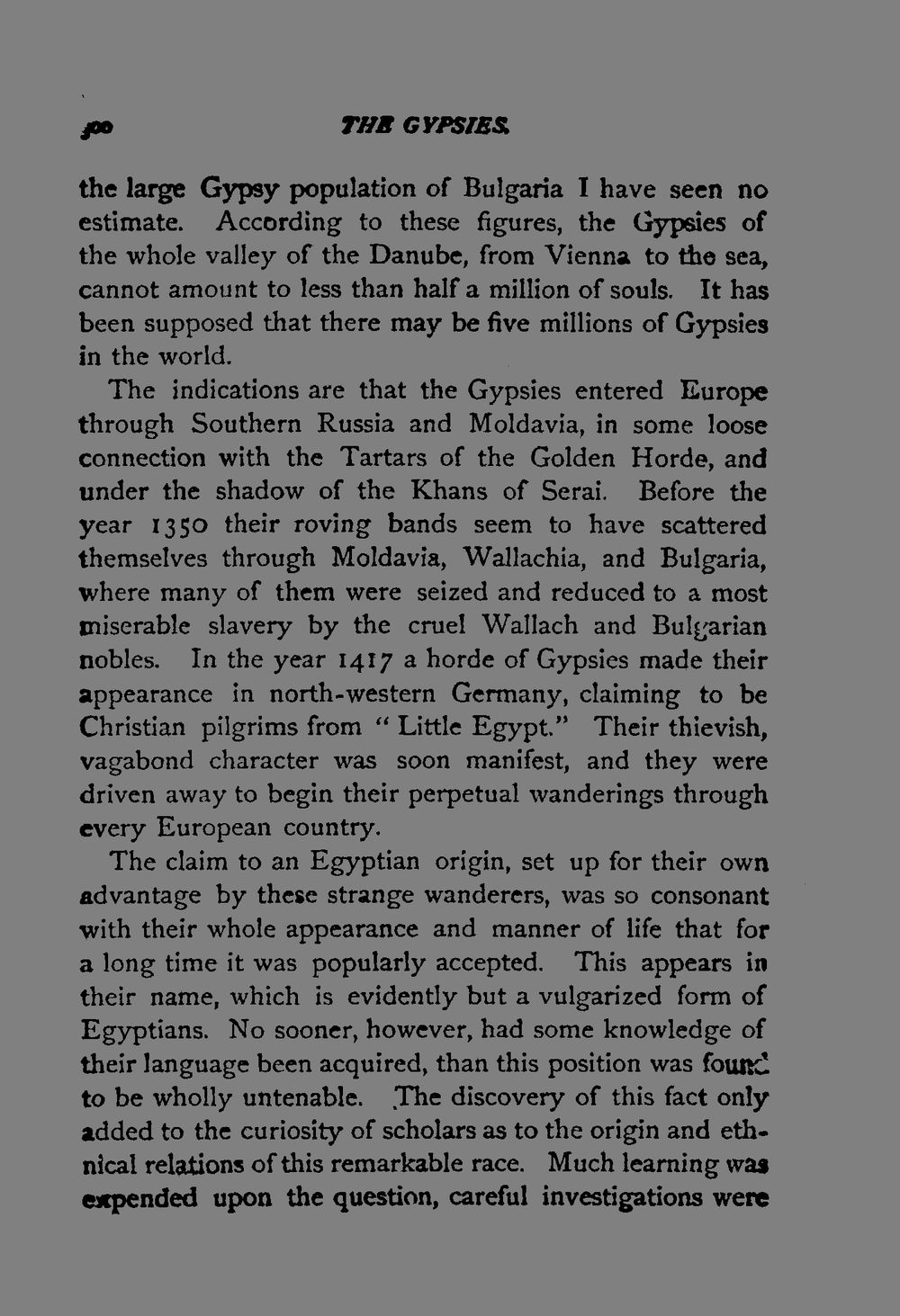 300 THE GYPSIES.

the large Gypsy population of Bulgaria I have seen no estimate. According to these figures, the Gypsies of the whole valley of the Danube, from Vienna to the sea, cannot amount to less than half a million of souls. It has been supposed that there may be five millions of Gypsies in the world.

The indications are that the Gypsies entered Europe through Southern Russia and Moldavia, in some loose connection with the Tartars of the Golden Horde, and under the shadow of the Khans of Serai. Before the year 1350 their roving bands seem to have scattered themselves through Moldavia, Wallachia, and Bulgaria, where many of them were seized and reduced to a most miserable slavery by the cruel Wallach and Bulgarian nobles. In the year 1417 a horde of Gypsies made their appearance in north-western Germany, claiming to be Christian pilgrims from "Little Egypt." Their thievish, vagabond character was soon manifest, and they were driven away to begin their perpetual wanderings through every European country.

The claim to an Egyptian origin, set up for their own advantage by these strange wanderers, was so consonant with their whole appearance and manner of life that for a long time it was popularly accepted. This appears in their name, which is evidently but a vulgarized form of Egyptians. No sooner, however, had some knowledge of their language been acquired, than this position was found to be wholly untenable. The discovery of this fact only added to the curiosity of scholars as to the origin and ethnical relations of this remarkable race. Much learning was expended upon the question, careful investigations were